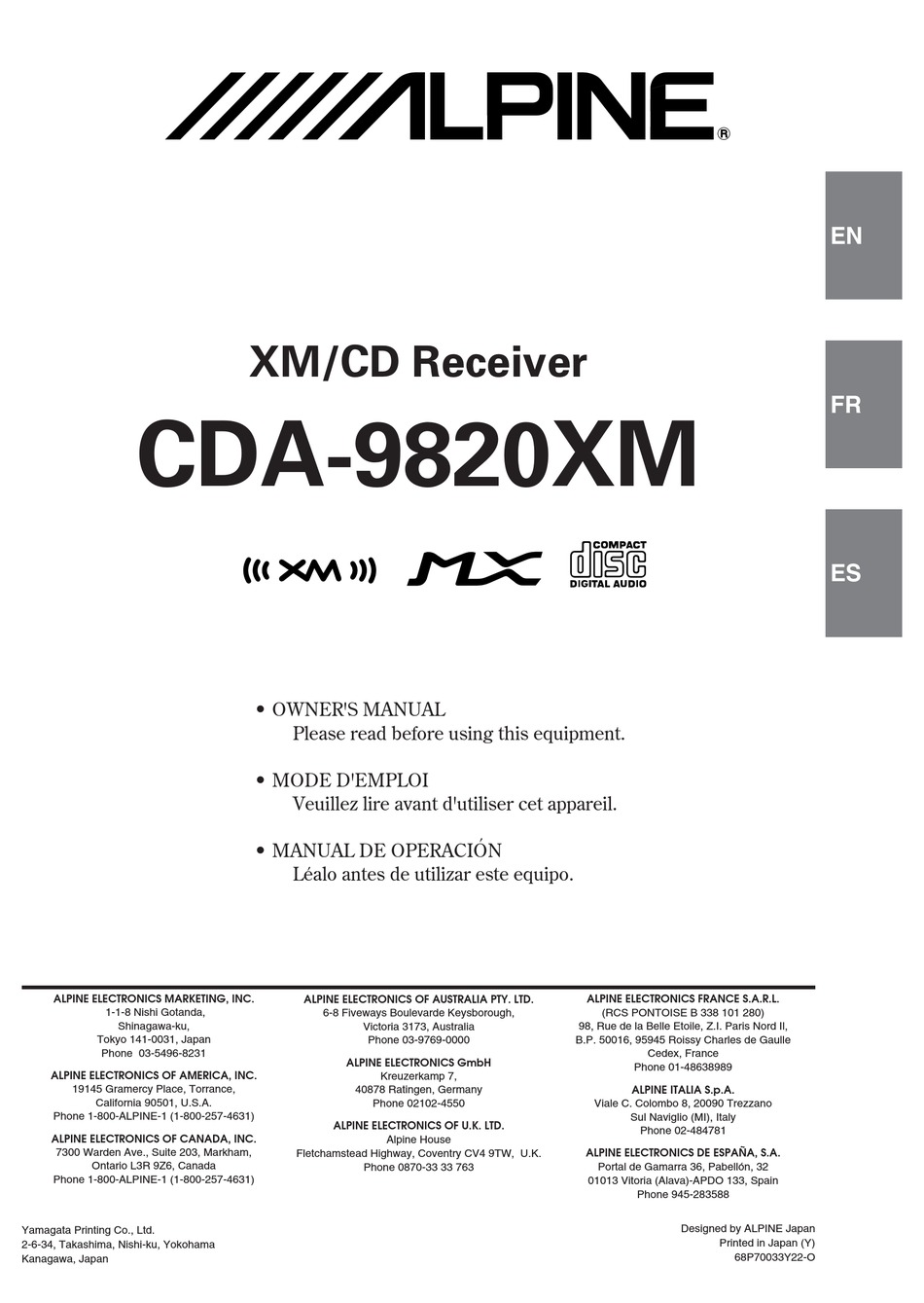 ALPINE®

EN

FR

ES

XM/CD Receiver

CDA-9820XM

XM MX COMPACT disc DIGITAL AUDIO

• OWNER'S MANUAL
Please read before using this equipment.

• MODE D'EMPLOI
Veuillez lire avant d'utiliser cet appareil.

• MANUAL DE OPERACIÓN
Léalo antes de utilizar este equipo.

ALPINE ELECTRONICS MARKETING, INC.
1-1-8 Nishi Gotanda,
Shinagawa-ku,
Tokyo 141-0031, Japan
Phone 03-5496-8231

ALPINE ELECTRONICS OF AMERICA, INC.
19145 Gramercy Place, Torrance,
California 90501, U.S.A.
Phone 1-800-ALPINE-1 (1-800-257-4631)

ALPINE ELECTRONICS OF CANADA, INC.
7300 Warden Ave., Suite 203, Markham,
Ontario L3R 9Z6, Canada
Phone 1-800-ALPINE-1 (1-800-257-4631)

ALPINE ELECTRONICS OF AUSTRALIA PTY. LTD.
6-8 Fiveways Boulevarde Keysborough,
Victoria 3173, Australia
Phone 03-9769-0000

ALPINE ELECTRONICS GmbH
Kreuzerkamp 7,
40878 Ratingen, Germany
Phone 02102-4550

ALPINE ELECTRONICS OF U.K. LTD.
Alpine House
Fletchamstead Highway, Coventry CV4 9TW, U.K.
Phone 0870-33 33 763

ALPINE ELECTRONICS FRANCE S.A.R.L.
(RCS PONTOISE B 338 101 280)
98, Rue de la Belle Etoile, Z.I. Paris Nord II,
B.P. 50016, 95945 Roissy Charles de Gaulle
Cedex, France
Phone 01-48638989

ALPINE ITALIA S.p.A.
Viale C. Colombo 8, 20090 Trezzano
Sul Naviglio (MI), Italy
Phone 02-484781

ALPINE ELECTRONICS DE ESPAÑA, S.A.
Portal de Gamarra 36, Pabellón, 32
01013 Vitoria (Alava)-APDO 133, Spain
Phone 945-283588

Yamagata Printing Co., Ltd.
2-6-34, Takashima, Nishi-ku, Yokohama
Kanagawa, Japan

Designed by ALPINE Japan
Printed in Japan (Y)
68P70033Y22-O